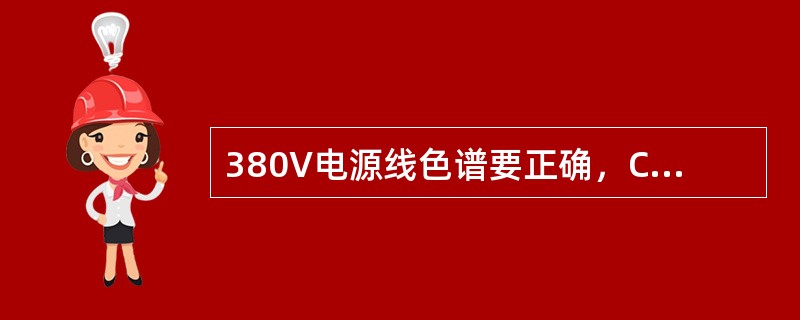 380V电源线色谱要正确，C...